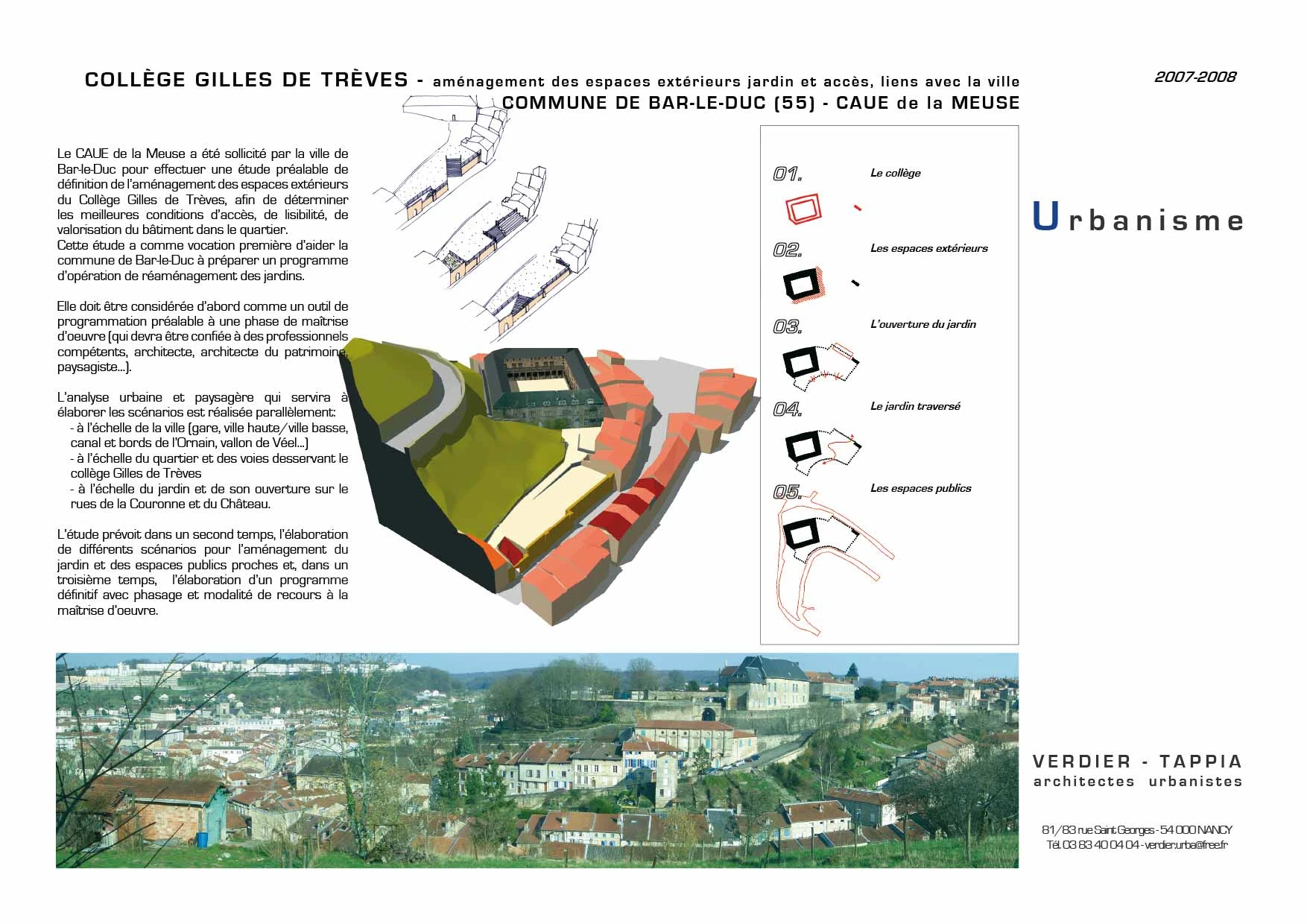 COLLÈGE GILLES DE TRÈVES - aménagement des espaces extérieurs jardin et accès, liens avec la ville
COMMUNE DE BAR-LE-DUC (55) - CAUE de la MEUSE

2007-2008

Le CAUE de la Meuse a été sollicité par la ville de Bar-le-Duc pour effectuer une étude préalable de définition de l'aménagement des espaces extérieurs du Collège Gilles de Trèves, afin de déterminer les meilleures conditions d'accès, de lisibilité, de valorisation du bâtiment dans le quartier.
Cette étude a comme vocation première d'aider la commune de Bar-le-Duc à préparer un programme d'opération de réaménagement des jardins.

Elle doit être considérée d'abord comme un outil de programmation préalable à une phase de maîtrise d'oeuvre (qui devra être confiée à des professionnels compétents, architecte, architecte du patrimoine, paysagiste...).

L'analyse urbaine et paysagère qui servira à élaborer les scénarios est réalisée parallèlement:
- à l'échelle de la ville (gare, ville haute/ville basse, canal et bords de l'Ornain, vallon de Véel...)
- à l'échelle du quartier et des voies desservant le collège Gilles de Trèves
- à l'échelle du jardin et de son ouverture sur le rues de la Couronne et du Château.

L'étude prévoit dans un second temps, l'élaboration de différents scénarios pour l'aménagement du jardin et des espaces publics proches et, dans un troisième temps, l'élaboration d'un programme définitif avec phasage et modalité de recours à la maîtrise d'oeuvre.

01. Le collège
02. Les espaces extérieurs
03. L'ouverture du jardin
04. Le jardin traversé
05. Les espaces publics

Urbanisme

VERDIER - TAPPIA
architectes urbanistes

81/83 rue Saint Georges - 54 000 NANCY
Tél. 03 83 40 04 04 - verdier.urba@free.fr